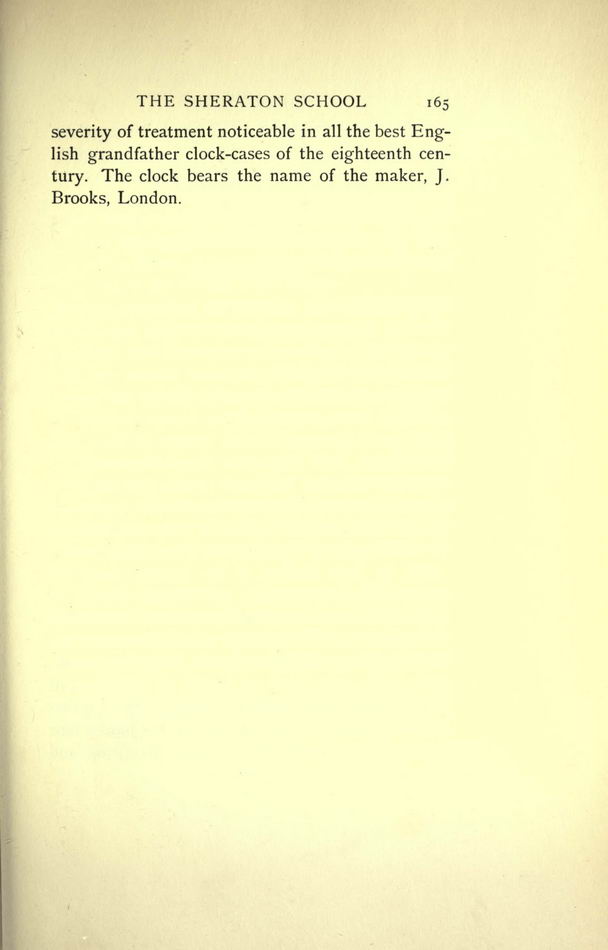 THE SHERATON SCHOOL 165

severity of treatment noticeable in all the best English grandfather clock-cases of the eighteenth century. The clock bears the name of the maker, J. Brooks, London.